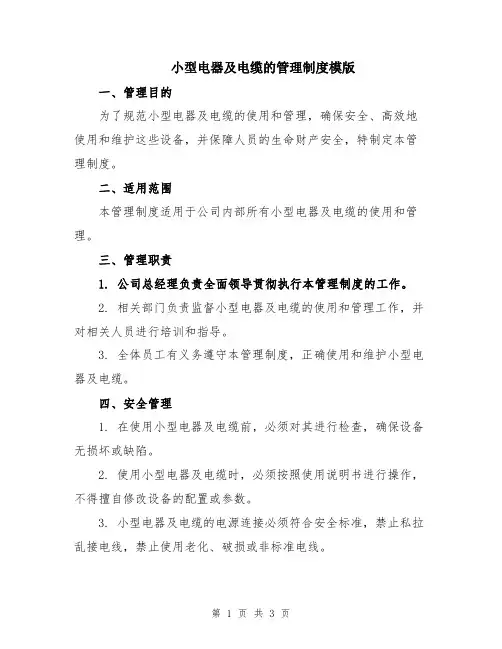 小型电器及电缆的管理制度模版

一、管理目的

为了规范小型电器及电缆的使用和管理，确保安全、高效地使用和维护这些设备，并保障人员的生命财产安全，特制定本管理制度。

二、适用范围

本管理制度适用于公司内部所有小型电器及电缆的使用和管理。

三、管理职责

1. 公司总经理负责全面领导贯彻执行本管理制度的工作。

2. 相关部门负责监督小型电器及电缆的使用和管理工作，并对相关人员进行培训和指导。

3. 全体员工有义务遵守本管理制度，正确使用和维护小型电器及电缆。

四、安全管理

1. 在使用小型电器及电缆前，必须对其进行检查，确保设备无损坏或缺陷。

2. 使用小型电器及电缆时，必须按照使用说明书进行操作，不得擅自修改设备的配置或参数。

3. 小型电器及电缆的电源连接必须符合安全标准，禁止私拉乱接电线，禁止使用老化、破损或非标准电线。

第 1 页 共 3 页